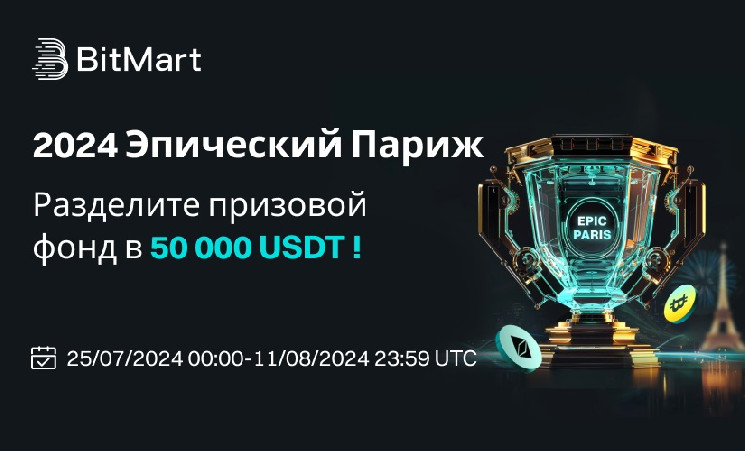 BitMart

2024 Эпический Париж

Разделите призовой фонд в 50 000 USDT !

EPIC PARIS

25/07/2024 00:00-11/08/2024 23:59 UTC